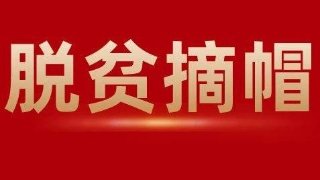 脱贫摘帽